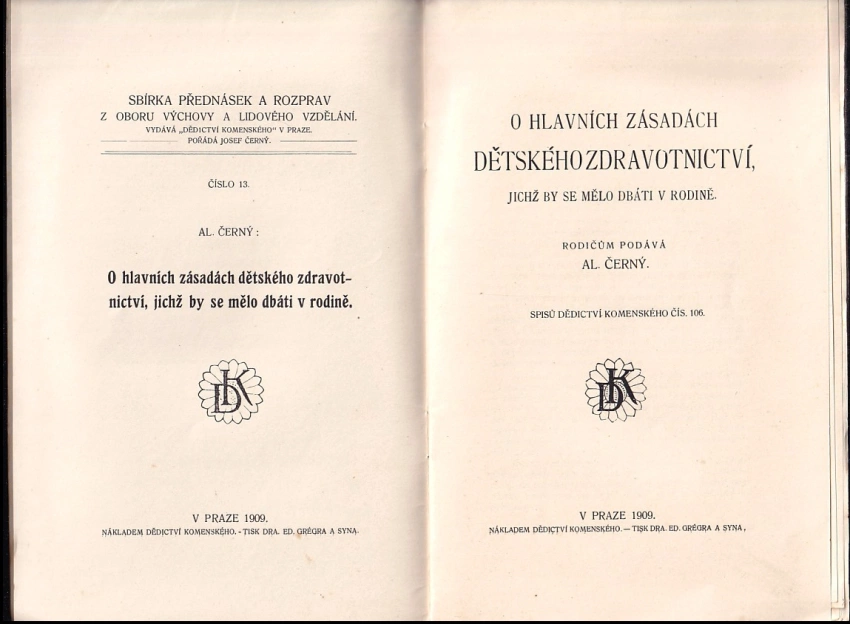 SBÍRKA PŘEDNÁSEK A ROZPRAV
Z OBORU VÝCHOVY A LIDOVÉHO VZDĚLÁNÍ.
VYDÁVÁ „DĚDICTVÍ KOMENSKÉHO" V PRAZE.
POŘÁDÁ JOSEF ČERNÝ.

ČÍSLO 13.

AL. ČERNÝ:

O hlavních zásadách dětského zdravotnictví, jichž by se mělo dbáti v rodině.

DK

V PRAZE 1909.
NÁKLADEM DĚDICTVÍ KOMENSKÉHO. - TISK DRA. ED. GRÉGRA A SYNA.

O HLAVNÍCH ZÁSADÁCH
DĚTSKÉHO ZDRAVOTNICTVÍ,
JICHŽ BY SE MĚLO DBÁTI V RODINĚ.

RODIČŮM PODÁVÁ
AL. ČERNÝ.

SPISŮ DĚDICTVÍ KOMENSKÉHO ČÍS. 106.

DK

V PRAZE 1909.
NÁKLADEM DĚDICTVÍ KOMENSKÉHO. — TISK DRA. ED. GRÉGRA A SYNA.